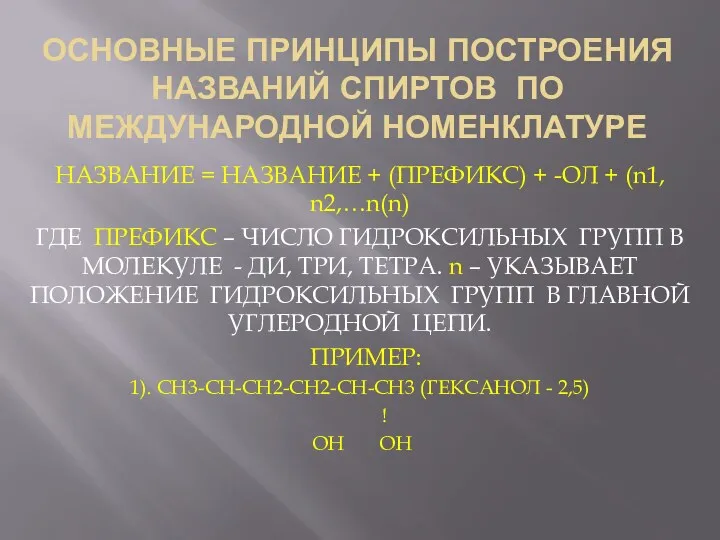 ОСНОВНЫЕ ПРИНЦИПЫ ПОСТРОЕНИЯ НАЗВАНИЙ СПИРТОВ ПО МЕЖДУНАРОДНОЙ НОМЕНКЛАТУРЕ

НАЗВАНИЕ = НАЗВАНИЕ + (ПРЕФИКС) + -ОЛ + (n1, n2,…n(n)

ГДЕ ПРЕФИКС – ЧИСЛО ГИДРОКСИЛЬНЫХ ГРУПП В МОЛЕКУЛЕ - ДИ, ТРИ, ТЕТРА. n – УКАЗЫВАЕТ ПОЛОЖЕНИЕ ГИДРОКСИЛЬНЫХ ГРУПП В ГЛАВНОЙ УГЛЕРОДНОЙ ЦЕПИ.

ПРИМЕР:

1). CH3-CH-CH2-CH2-CH-CH3 (ГЕКСАНОЛ - 2,5)

!

OH OH